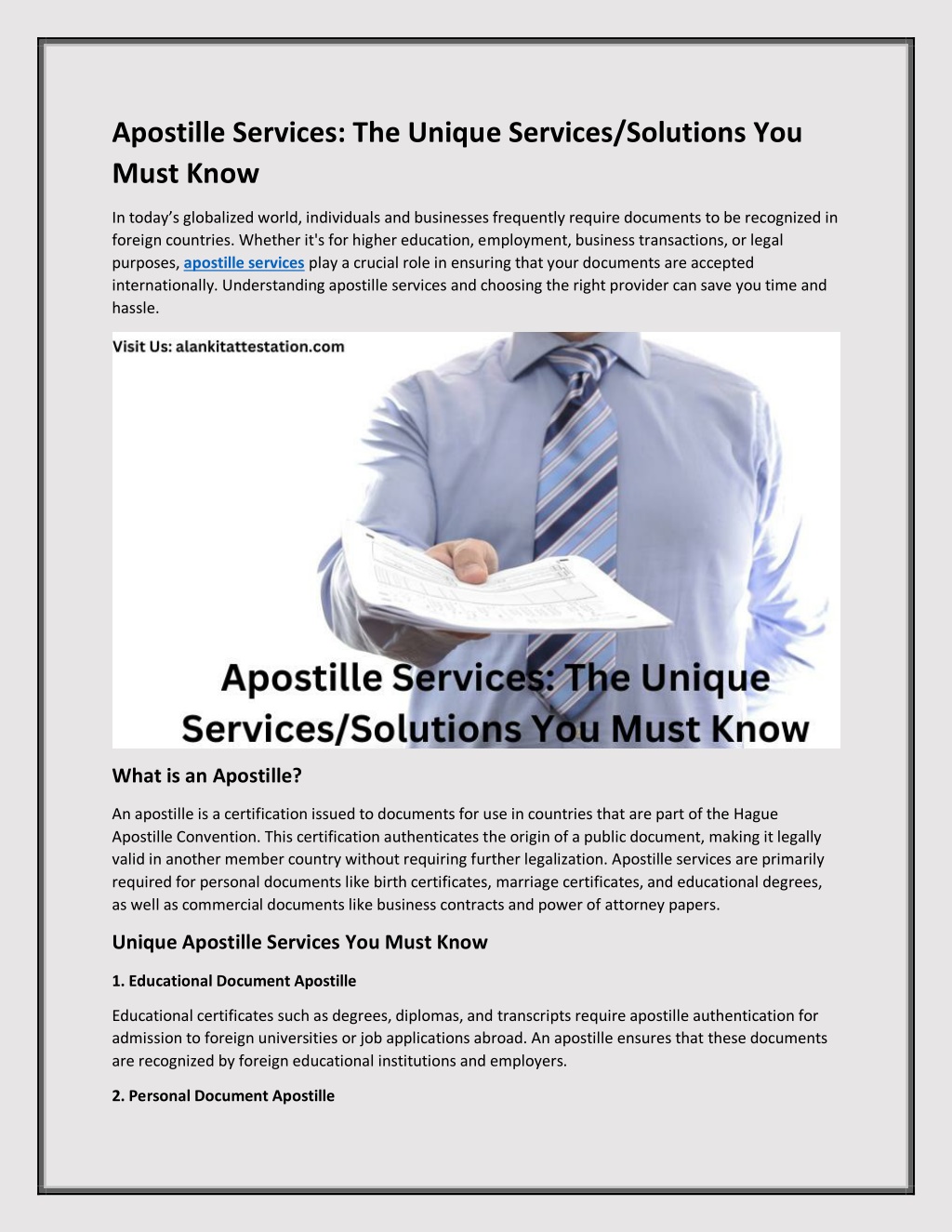 Apostille Services: The Unique Services/Solutions You Must Know

In today's globalized world, individuals and businesses frequently require documents to be recognized in foreign countries. Whether it's for higher education, employment, business transactions, or legal purposes, apostille services play a crucial role in ensuring that your documents are accepted internationally. Understanding apostille services and choosing the right provider can save you time and hassle.

Visit Us: alankitattestation.com

Apostille Services: The Unique Services/Solutions You Must Know

What is an Apostille?

An apostille is a certification issued to documents for use in countries that are part of the Hague Apostille Convention. This certification authenticates the origin of a public document, making it legally valid in another member country without requiring further legalization. Apostille services are primarily required for personal documents like birth certificates, marriage certificates, and educational degrees, as well as commercial documents like business contracts and power of attorney papers.

Unique Apostille Services You Must Know

1. Educational Document Apostille

Educational certificates such as degrees, diplomas, and transcripts require apostille authentication for admission to foreign universities or job applications abroad. An apostille ensures that these documents are recognized by foreign educational institutions and employers.

2. Personal Document Apostille